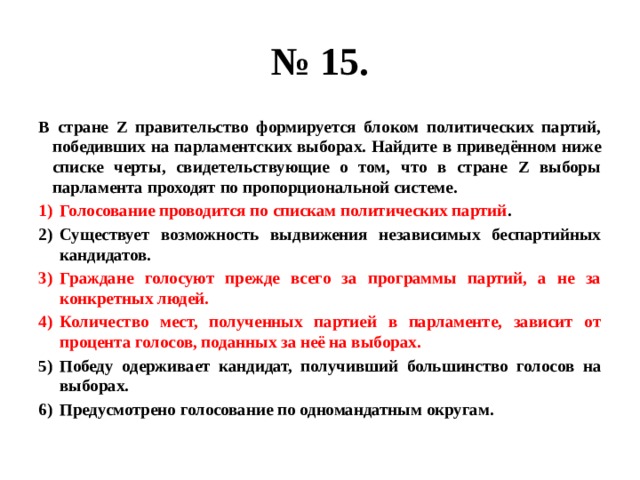 № 15.

В стране Z правительство формируется блоком политических партий, победивших на парламентских выборах. Найдите в приведённом ниже списке черты, свидетельствующие о том, что в стране Z выборы парламента проходят по пропорциональной системе.

1) Голосование проводится по спискам политических партий.
2) Существует возможность выдвижения независимых беспартийных кандидатов.
3) Граждане голосуют прежде всего за программы партий, а не за конкретных людей.
4) Количество мест, полученных партией в парламенте, зависит от процента голосов, поданных за неё на выборах.
5) Победу одерживает кандидат, получивший большинство голосов на выборах.
6) Предусмотрено голосование по одномандатным округам.